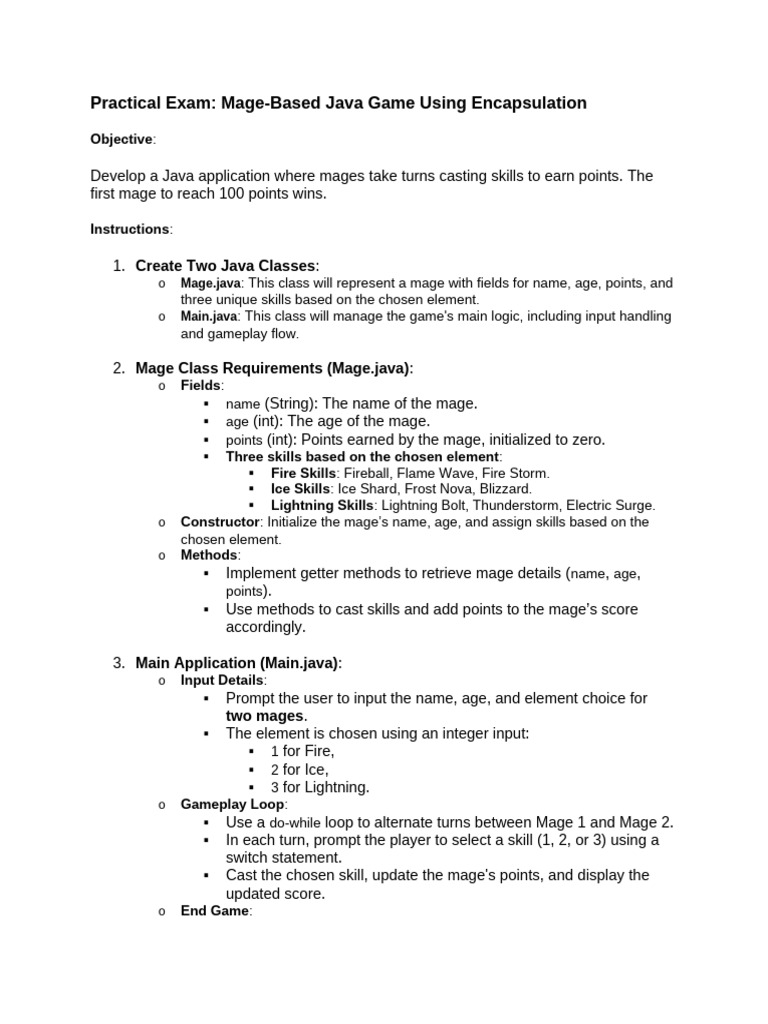 Practical Exam: Mage-Based Java Game Using Encapsulation

Objective:

Develop a Java application where mages take turns casting skills to earn points. The first mage to reach 100 points wins.

Instructions:

1. Create Two Java Classes:
o Mage.java: This class will represent a mage with fields for name, age, points, and three unique skills based on the chosen element.
o Main.java: This class will manage the game's main logic, including input handling and gameplay flow.

2. Mage Class Requirements (Mage.java):
o Fields:
▪ name (String): The name of the mage.
▪ age (int): The age of the mage.
▪ points (int): Points earned by the mage, initialized to zero.
▪ Three skills based on the chosen element:
▪ Fire Skills: Fireball, Flame Wave, Fire Storm.
▪ Ice Skills: Ice Shard, Frost Nova, Blizzard.
▪ Lightning Skills: Lightning Bolt, Thunderstorm, Electric Surge.
o Constructor: Initialize the mage's name, age, and assign skills based on the chosen element.
o Methods:
▪ Implement getter methods to retrieve mage details (name, age, points).
▪ Use methods to cast skills and add points to the mage's score accordingly.

3. Main Application (Main.java):
o Input Details:
▪ Prompt the user to input the name, age, and element choice for two mages.
▪ The element is chosen using an integer input:
▪ 1 for Fire,
▪ 2 for Ice,
▪ 3 for Lightning.
o Gameplay Loop:
▪ Use a do-while loop to alternate turns between Mage 1 and Mage 2.
▪ In each turn, prompt the player to select a skill (1, 2, or 3) using a switch statement.
▪ Cast the chosen skill, update the mage's points, and display the updated score.
o End Game: